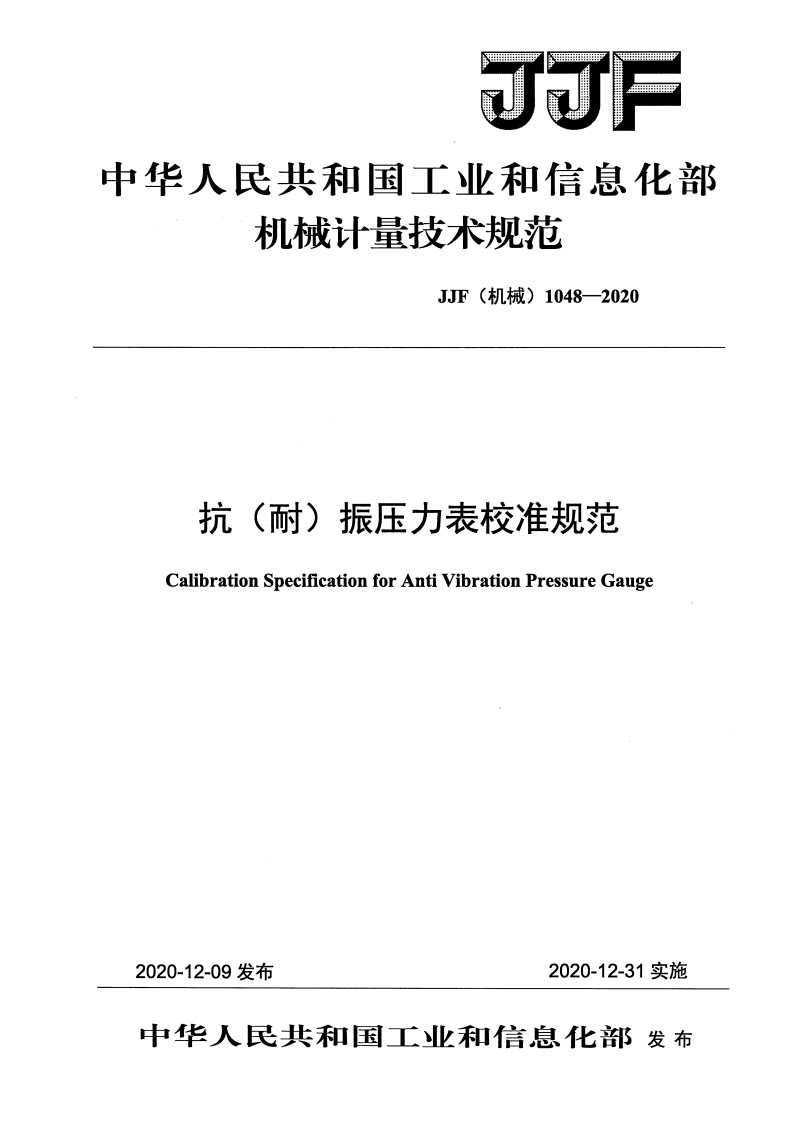 JJF

中华人民共和国工业和信息化部
机械计量技术规范

JJF（机械）1048—2020

抗（耐）振压力表校准规范

Calibration Specification for Anti Vibration Pressure Gauge

2020-12-09 发布

2020-12-31 实施

中华人民共和国工业和信息化部 发布